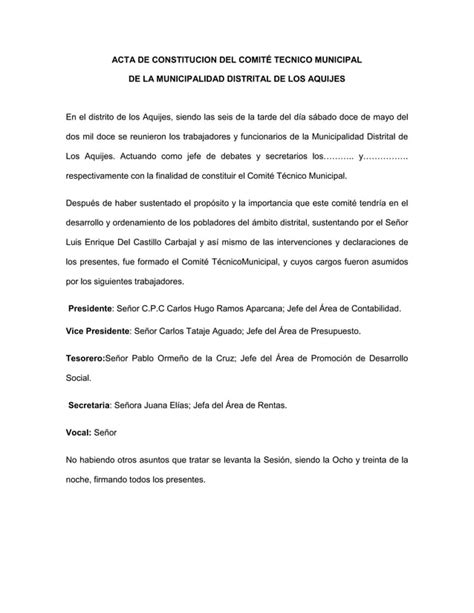 ACTA DE CONSTITUCION DEL COMITÉ TECNICO MUNICIPAL

DE LA MUNICIPALIDAD DISTRITAL DE LOS AQUIJES

En el distrito de los Aquijes, siendo las seis de la tarde del día sábado doce de mayo del dos mil doce se reunieron los trabajadores y funcionarios de la Municipalidad Distrital de Los Aquijes. Actuando como jefe de debates y secretarios los……….. y……………. respectivamente con la finalidad de constituir el Comité Técnico Municipal.

Después de haber sustentado el propósito y la importancia que este comité tendría en el desarrollo y ordenamiento de los pobladores del ámbito distrital, sustentando por el Señor Luis Enrique Del Castillo Carbajal y así mismo de las intervenciones y declaraciones de los presentes, fue formado el Comité TécnicoMunicipal, y cuyos cargos fueron asumidos por los siguientes trabajadores.

Presidente: Señor C.P.C Carlos Hugo Ramos Aparcana; Jefe del Área de Contabilidad.

Vice Presidente: Señor Carlos Tataje Aguado; Jefe del Área de Presupuesto.

Tesorero:Señor Pablo Ormeño de la Cruz; Jefe del Área de Promoción de Desarrollo Social.

Secretaria: Señora Juana Elías; Jefa del Área de Rentas.

Vocal: Señor

No habiendo otros asuntos que tratar se levanta la Sesión, siendo la Ocho y treinta de la noche, firmando todos los presentes.